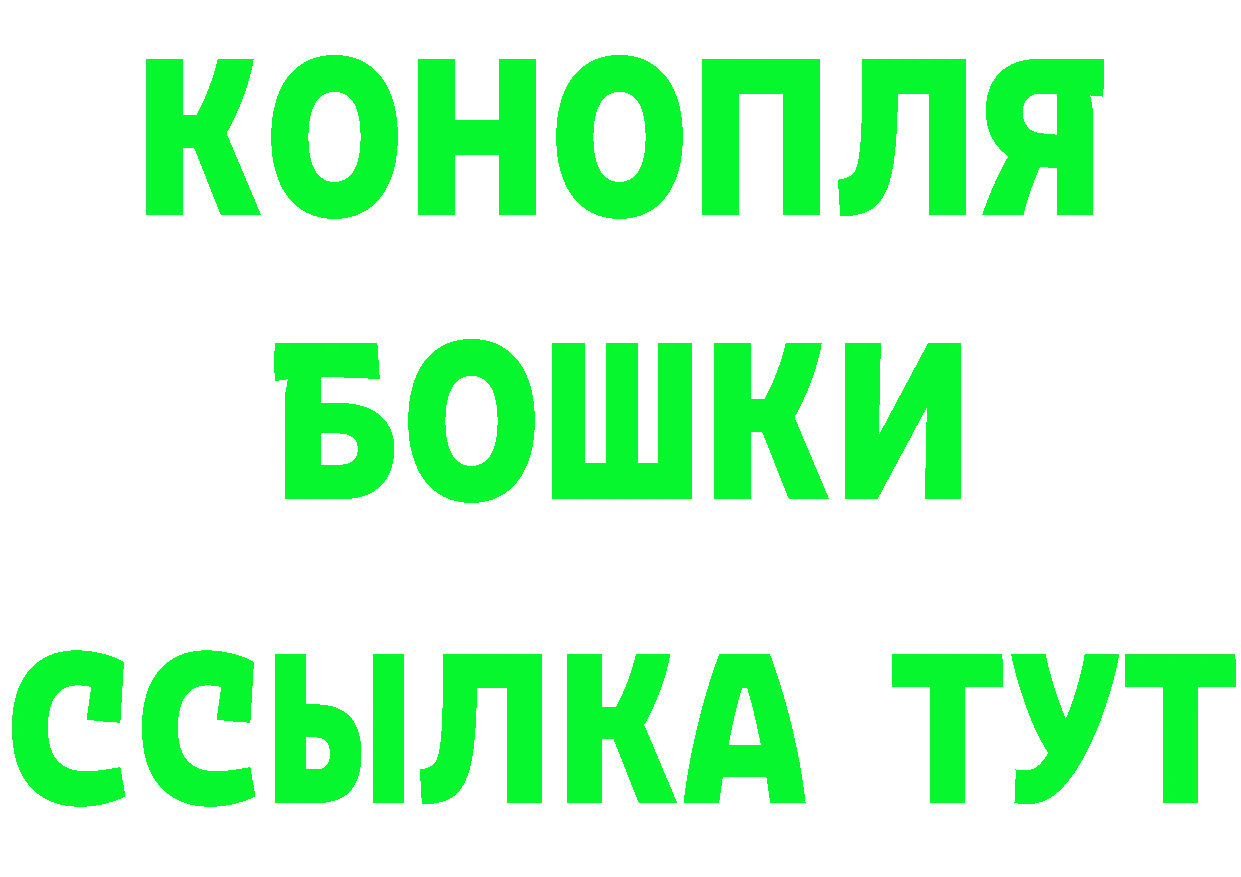 КОНОПЛЯ
БОШКИ
ССЫЛКА ТУТ